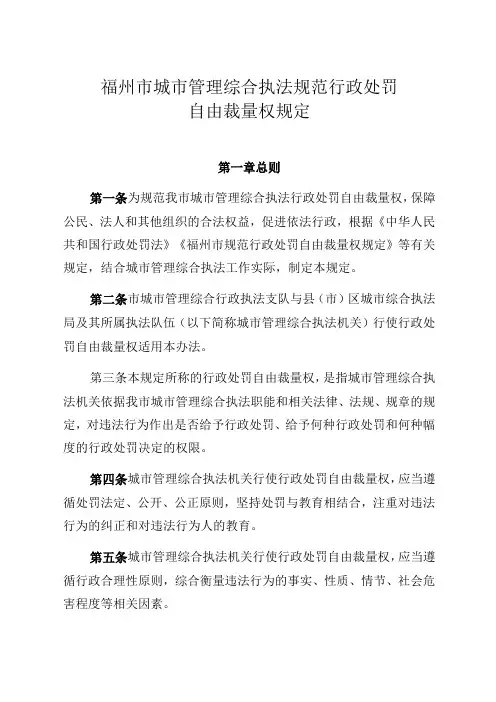 福州市城市管理综合执法规范行政处罚
自由裁量权规定

第一章总则

第一条为规范我市城市管理综合执法行政处罚自由裁量权，保障公民、法人和其他组织的合法权益，促进依法行政，根据《中华人民共和国行政处罚法》《福州市规范行政处罚自由裁量权规定》等有关规定，结合城市管理综合执法工作实际，制定本规定。

第二条市城市管理综合行政执法支队与县（市）区城市综合执法局及其所属执法队伍（以下简称城市管理综合执法机关）行使行政处罚自由裁量权适用本办法。

第三条本规定所称的行政处罚自由裁量权，是指城市管理综合执法机关依据我市城市管理综合执法职能和相关法律、法规、规章的规定，对违法行为作出是否给予行政处罚、给予何种行政处罚和何种幅度的行政处罚决定的权限。

第四条城市管理综合执法机关行使行政处罚自由裁量权，应当遵循处罚法定、公开、公正原则，坚持处罚与教育相结合，注重对违法行为的纠正和对违法行为人的教育。

第五条城市管理综合执法机关行使行政处罚自由裁量权，应当遵循行政合理性原则，综合衡量违法行为的事实、性质、情节、社会危害程度等相关因素。